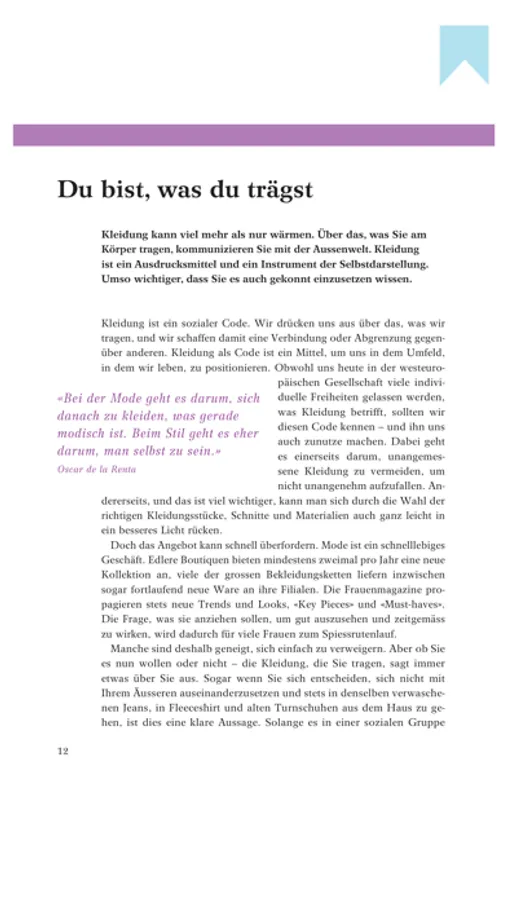 Du bist, was du trägst

Kleidung kann viel mehr als nur wärmen. Über das, was Sie am Körper tragen, kommunizieren Sie mit der Aussenwelt. Kleidung ist ein Ausdrucksmittel und ein Instrument der Selbstdarstellung. Umso wichtiger, dass Sie es auch gekonnt einzusetzen wissen.

Kleidung ist ein sozialer Code. Wir drücken uns aus über das, was wir tragen, und wir schaffen damit eine Verbindung oder Abgrenzung gegenüber anderen. Kleidung als Code ist ein Mittel, um uns in dem Umfeld, in dem wir leben, zu positionieren. Obwohl uns heute in der westeuropäischen Gesellschaft viele individuelle Freiheiten gelassen werden, was Kleidung betrifft, sollten wir diesen Code kennen – und ihn uns auch zunutze machen. Dabei geht es einerseits darum, unangemessene Kleidung zu vermeiden, um nicht unangenehm aufzufallen. Andererseits, und das ist viel wichtiger, kann man sich durch die Wahl der richtigen Kleidungsstücke, Schnitte und Materialien auch ganz leicht in ein besseres Licht rücken.

«Bei der Mode geht es darum, sich danach zu kleiden, was gerade modisch ist. Beim Stil geht es eher darum, man selbst zu sein.»
Oscar de la Renta

Doch das Angebot kann schnell überfordern. Mode ist ein schnelllebiges Geschäft. Edlere Boutiquen bieten mindestens zweimal pro Jahr eine neue Kollektion an, viele der grossen Bekleidungsketten liefern inzwischen sogar fortlaufend neue Ware an ihre Filialen. Die Frauenmagazine propagieren stets neue Trends und Looks, «Key Pieces» und «Must-haves». Die Frage, was sie anziehen sollen, um gut auszusehen und zeitgemäss zu wirken, wird dadurch für viele Frauen zum Spiessrutenlauf.

Manche sind deshalb geneigt, sich einfach zu verweigern. Aber ob Sie es nun wollen oder nicht – die Kleidung, die Sie tragen, sagt immer etwas über Sie aus. Sogar wenn Sie sich entscheiden, sich nicht mit Ihrem Äusseren auseinanderzusetzen und stets in denselben verwaschenen Jeans, in Fleeceshirt und alten Turnschuhen aus dem Haus zu gehen, ist dies eine klare Aussage. Solange es in einer sozialen Gruppe

12